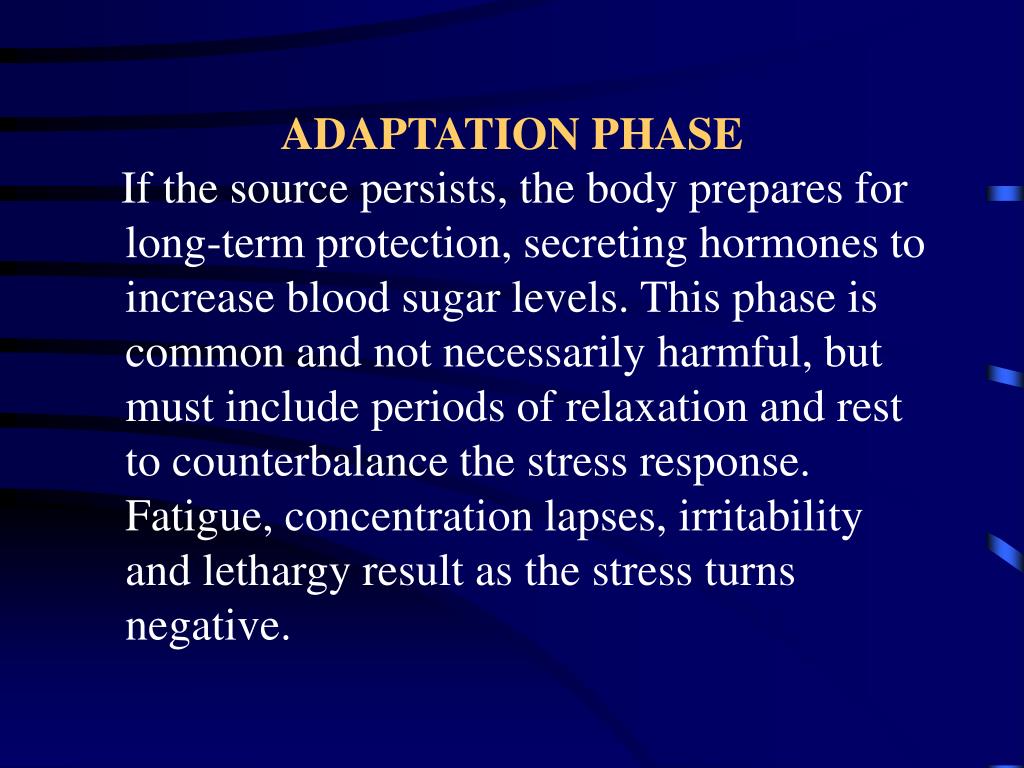 ADAPTATION PHASE

If the source persists, the body prepares for long-term protection, secreting hormones to increase blood sugar levels. This phase is common and not necessarily harmful, but must include periods of relaxation and rest to counterbalance the stress response. Fatigue, concentration lapses, irritability and lethargy result as the stress turns negative.